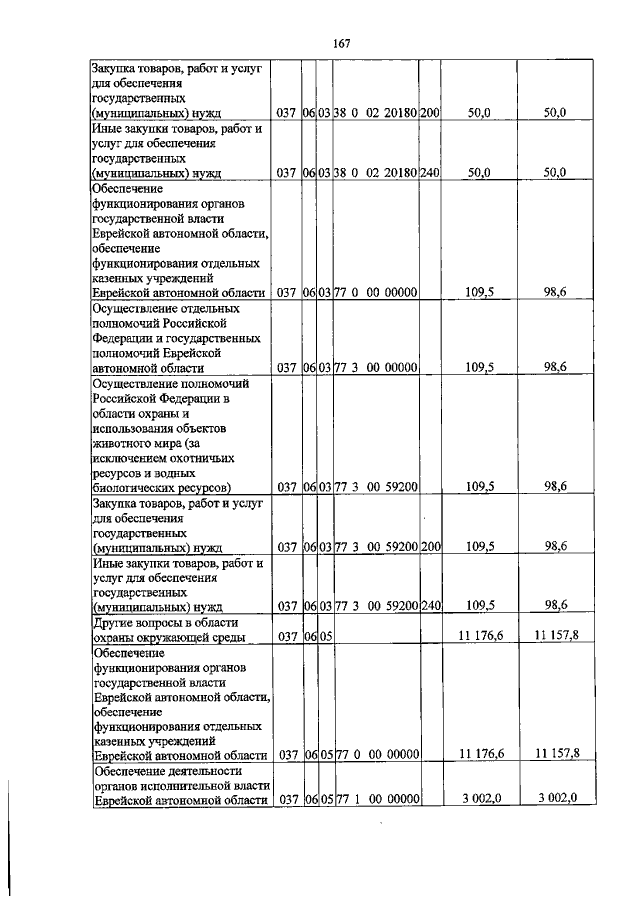 167

| Закупка товаров, работ и услуг для обеспечения государственных (муниципальных) нужд | 037 | 06 | 03 | 38 0 02 20180 | 200 | 50,0 | 50,0 |
|---|---|---|---|---|---|---|---|
| Иные закупки товаров, работ и услуг для обеспечения государственных (муниципальных) нужд | 037 | 06 | 03 | 38 0 02 20180 | 240 | 50,0 | 50,0 |
| Обеспечение функционирования органов государственной власти Еврейской автономной области, обеспечение функционирования отдельных казенных учреждений Еврейской автономной области | 037 | 06 | 03 | 77 0 00 00000 | | 109,5 | 98,6 |
| Осуществление отдельных полномочий Российской Федерации и государственных полномочий Еврейской автономной области | 037 | 06 | 03 | 77 3 00 00000 | | 109,5 | 98,6 |
| Осуществление полномочий Российской Федерации в области охраны и использования объектов животного мира (за исключением охотничьих ресурсов и водных биологических ресурсов) | 037 | 06 | 03 | 77 3 00 59200 | | 109,5 | 98,6 |
| Закупка товаров, работ и услуг для обеспечения государственных (муниципальных) нужд | 037 | 06 | 03 | 77 3 00 59200 | 200 | 109,5 | 98,6 |
| Иные закупки товаров, работ и услуг для обеспечения государственных (муниципальных) нужд | 037 | 06 | 03 | 77 3 00 59200 | 240 | 109,5 | 98,6 |
| Другие вопросы в области охраны окружающей среды | 037 | 06 | 05 | | | 11 176,6 | 11 157,8 |
| Обеспечение функционирования органов государственной власти Еврейской автономной области, обеспечение функционирования отдельных казенных учреждений Еврейской автономной области | 037 | 06 | 05 | 77 0 00 00000 | | 11 176,6 | 11 157,8 |
| Обеспечение деятельности органов исполнительной власти Еврейской автономной области | 037 | 06 | 05 | 77 1 00 00000 | | 3 002,0 | 3 002,0 |